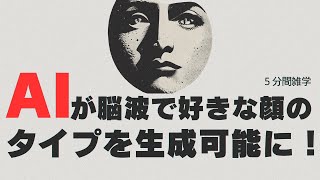 5 分間雑学

AIが脳波で好きな顔のタイプを生成可能に！